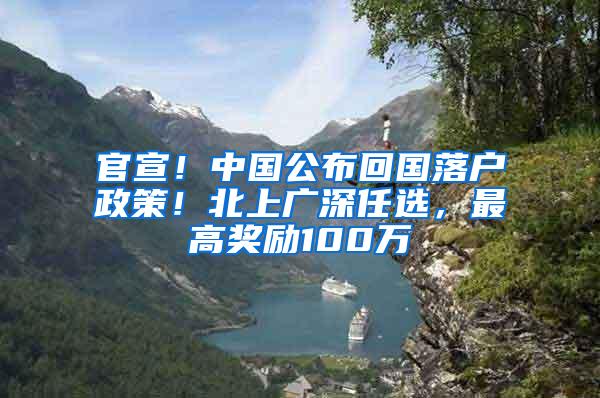 官宣！中国公布回国落户政策！北上广深任选，最高奖励100万